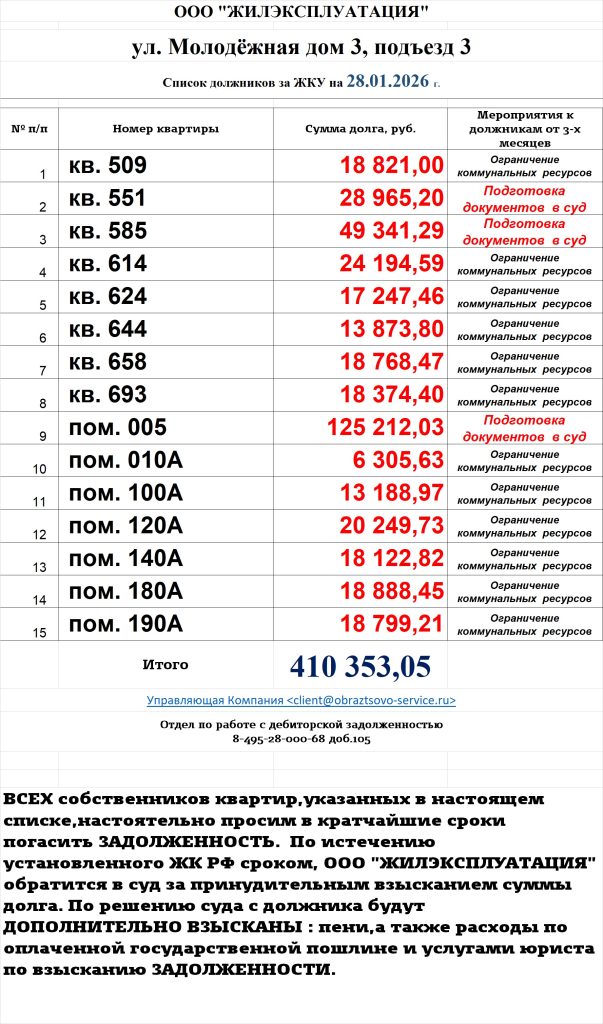 ООО "ЖИЛЭКСПЛУАТАЦИЯ"

ул. Молодёжная дом 3, подъезд 3

Список должников за ЖКУ на 28.01.2026 г.

| № п/п | Номер квартиры | Сумма долга, руб. | Мероприятия к должникам от 3-х месяцев |
|---|---|---|---|
| 1 | кв. 509 | 18 821,00 | Ограничение коммунальных ресурсов |
| 2 | кв. 551 | 28 965,20 | Подготовка документов в суд |
| 3 | кв. 585 | 49 341,29 | Подготовка документов в суд |
| 4 | кв. 614 | 24 194,59 | Ограничение коммунальных ресурсов |
| 5 | кв. 624 | 17 247,46 | Ограничение коммунальных ресурсов |
| 6 | кв. 644 | 13 873,80 | Ограничение коммунальных ресурсов |
| 7 | кв. 658 | 18 768,47 | Ограничение коммунальных ресурсов |
| 8 | кв. 693 | 18 374,40 | Ограничение коммунальных ресурсов |
| 9 | пом. 005 | 125 212,03 | Подготовка документов в суд |
| 10 | пом. 010А | 6 305,63 | Ограничение коммунальных ресурсов |
| 11 | пом. 100А | 13 188,97 | Ограничение коммунальных ресурсов |
| 12 | пом. 120А | 20 249,73 | Ограничение коммунальных ресурсов |
| 13 | пом. 140А | 18 122,82 | Ограничение коммунальных ресурсов |
| 14 | пом. 180А | 18 888,45 | Ограничение коммунальных ресурсов |
| 15 | пом. 190А | 18 799,21 | Ограничение коммунальных ресурсов |
| | Итого | 410 353,05 | |

Управляющая Компания <client@obraztsovo-service.ru>

Отдел по работе с дебиторской задолженностью
8-495-28-000-68 доб.105

ВСЕХ собственников квартир,указанных в настоящем списке,настоятельно просим в кратчайшие сроки погасить ЗАДОЛЖЕННОСТЬ. По истечению установленного ЖК РФ сроком, ООО "ЖИЛЭКСПЛУАТАЦИЯ" обратится в суд за принудительным взысканием суммы долга. По решению суда с должника будут ДОПОЛНИТЕЛЬНО ВЗЫСКАНЫ : пени,а также расходы по оплаченной государственной пошлине и услугами юриста по взысканию ЗАДОЛЖЕННОСТИ.